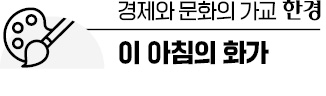 경제와 문화의 가교 한경

이 아침의 화가